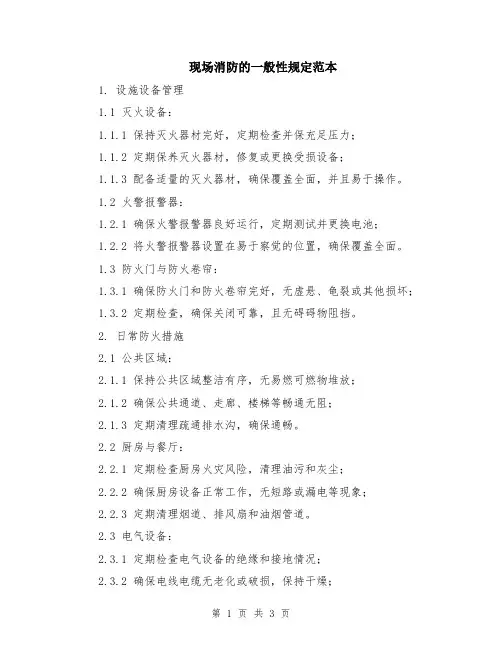 现场消防的一般性规定范本

1. 设施设备管理

1.1 灭火设备：

1.1.1 保持灭火器材完好，定期检查并保充足压力；

1.1.2 定期保养灭火器材，修复或更换受损设备；

1.1.3 配备适量的灭火器材，确保覆盖全面，并且易于操作。

1.2 火警报警器：

1.2.1 确保火警报警器良好运行，定期测试并更换电池；

1.2.2 将火警报警器设置在易于察觉的位置，确保覆盖全面。

1.3 防火门与防火卷帘：

1.3.1 确保防火门和防火卷帘完好，无虚悬、龟裂或其他损坏；

1.3.2 定期检查，确保关闭可靠，且无碍碍物阻挡。

2. 日常防火措施

2.1 公共区域：

2.1.1 保持公共区域整洁有序，无易燃可燃物堆放；

2.1.2 确保公共通道、走廊、楼梯等畅通无阻；

2.1.3 定期清理疏通排水沟，确保通畅。

2.2 厨房与餐厅：

2.2.1 定期检查厨房火灾风险，清理油污和灰尘；

2.2.2 确保厨房设备正常工作，无短路或漏电等现象；

2.2.3 定期清理烟道、排风扇和油烟管道。

2.3 电气设备：

2.3.1 定期检查电气设备的绝缘和接地情况；

2.3.2 确保电线电缆无老化或破损，保持干燥；

第 1 页 共 3 页